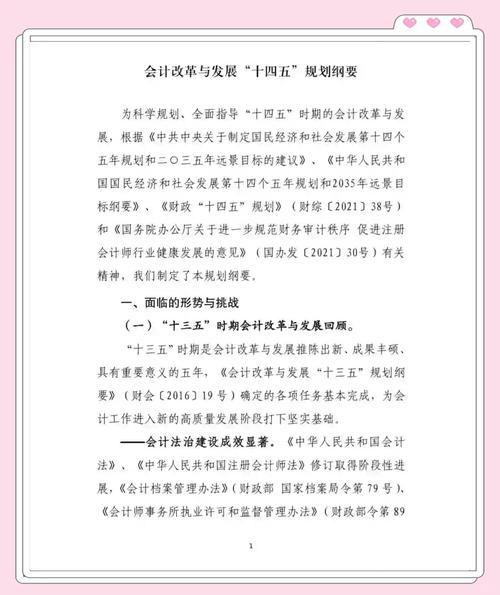 会计改革与发展“十四五”规划纲要

为科学规划、全面指导“十四五”时期的会计改革与发展，根据《中共中央关于制定国民经济和社会发展第十四个五年规划和二〇三五年远景目标的建议》、《中华人民共和国国民经济和社会发展第十四个五年规划和2035年远景目标纲要》、《财政“十四五”规划》（财综〔2021〕38号）和《国务院办公厅关于进一步规范财务审计秩序 促进注册会计师行业健康发展的意见》（国办发〔2021〕30号）有关精神，我们制定了本规划纲要。

一、面临的形势与挑战

（一）“十三五”时期会计改革与发展回顾。

“十三五”时期是会计改革与发展推陈出新、成果丰硕、具有重要意义的五年，《会计改革与发展“十三五”规划纲要》（财会〔2016〕19号）确定的各项任务基本完成，为会计工作进入新的高质量发展阶段打下坚实基础。

——会计法治建设成效显著。《中华人民共和国会计法》、《中华人民共和国注册会计师法》修订取得阶段性进展，《会计档案管理办法》（财政部 国家档案局令第79号）、《会计师事务所执业许可和监督管理办法》（财政部令第89

1